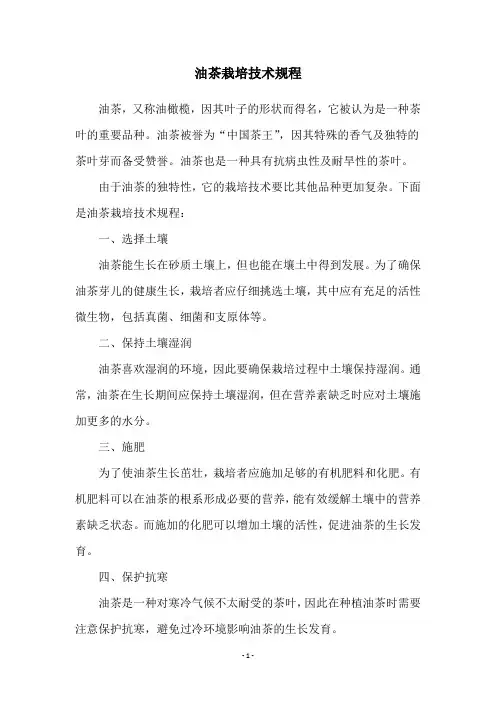 油茶栽培技术规程

油茶，又称油橄榄，因其叶子的形状而得名，它被认为是一种茶叶的重要品种。油茶被誉为“中国茶王”，因其特殊的香气及独特的茶叶芽而备受赞誉。油茶也是一种具有抗病虫性及耐旱性的茶叶。

由于油茶的独特性，它的栽培技术要比其他品种更加复杂。下面是油茶栽培技术规程：

一、选择土壤

油茶能生长在砂质土壤上，但也能在壤土中得到发展。为了确保油茶芽儿的健康生长，栽培者应仔细挑选土壤，其中应有充足的活性微生物，包括真菌、细菌和支原体等。

二、保持土壤湿润

油茶喜欢湿润的环境，因此要确保栽培过程中土壤保持湿润。通常，油茶在生长期间应保持土壤湿润，但在营养素缺乏时应对土壤施加更多的水分。

三、施肥

为了使油茶生长茁壮，栽培者应施加足够的有机肥料和化肥。有机肥料可以在油茶的根系形成必要的营养，能有效缓解土壤中的营养素缺乏状态。而施加的化肥可以增加土壤的活性，促进油茶的生长发育。

四、保护抗寒

油茶是一种对寒冷气候不太耐受的茶叶，因此在种植油茶时需要注意保护抗寒，避免过冷环境影响油茶的生长发育。

- 1 -